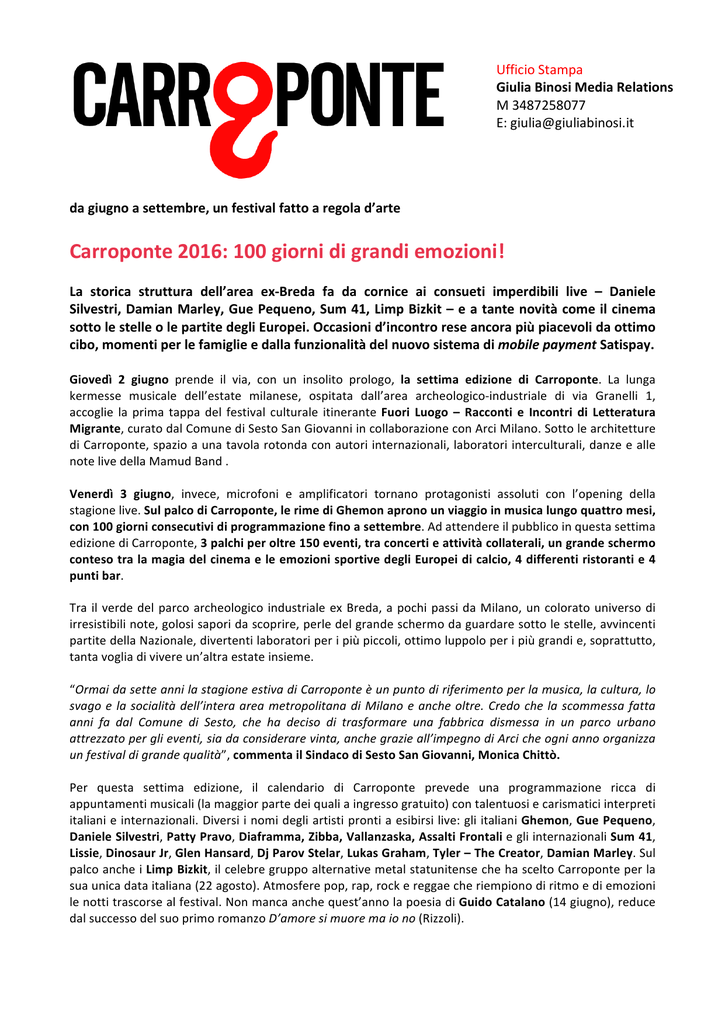 CARROPONTE

Ufficio Stampa
Giulia Binosi Media Relations
M 3487258077
E: giulia@giuliabinosi.it

da giugno a settembre, un festival fatto a regola d'arte

Carroponte 2016: 100 giorni di grandi emozioni!

La storica struttura dell'area ex-Breda fa da cornice ai consueti imperdibili live – Daniele Silvestri, Damian Marley, Gue Pequeno, Sum 41, Limp Bizkit – e a tante novità come il cinema sotto le stelle o le partite degli Europei. Occasioni d'incontro rese ancora più piacevoli da ottimo cibo, momenti per le famiglie e dalla funzionalità del nuovo sistema di mobile payment Satispay.

Giovedì 2 giugno prende il via, con un insolito prologo, la settima edizione di Carroponte. La lunga kermesse musicale dell'estate milanese, ospitata dall'area archeologico-industriale di via Granelli 1, accoglie la prima tappa del festival culturale itinerante Fuori Luogo – Racconti e Incontri di Letteratura Migrante, curato dal Comune di Sesto San Giovanni in collaborazione con Arci Milano. Sotto le architetture di Carroponte, spazio a una tavola rotonda con autori internazionali, laboratori interculturali, danze e alle note live della Mamud Band .

Venerdì 3 giugno, invece, microfoni e amplificatori tornano protagonisti assoluti con l'opening della stagione live. Sul palco di Carroponte, le rime di Ghemon aprono un viaggio in musica lungo quattro mesi, con 100 giorni consecutivi di programmazione fino a settembre. Ad attendere il pubblico in questa settima edizione di Carroponte, 3 palchi per oltre 150 eventi, tra concerti e attività collaterali, un grande schermo conteso tra la magia del cinema e le emozioni sportive degli Europei di calcio, 4 differenti ristoranti e 4 punti bar.

Tra il verde del parco archeologico industriale ex Breda, a pochi passi da Milano, un colorato universo di irresistibili note, golosi sapori da scoprire, perle del grande schermo da guardare sotto le stelle, avvincenti partite della Nazionale, divertenti laboratori per i più piccoli, ottimo luppolo per i più grandi e, soprattutto, tanta voglia di vivere un'altra estate insieme.

"Ormai da sette anni la stagione estiva di Carroponte è un punto di riferimento per la musica, la cultura, lo svago e la socialità dell'intera area metropolitana di Milano e anche oltre. Credo che la scommessa fatta anni fa dal Comune di Sesto, che ha deciso di trasformare una fabbrica dismessa in un parco urbano attrezzato per gli eventi, sia da considerare vinta, anche grazie all'impegno di Arci che ogni anno organizza un festival di grande qualità", commenta il Sindaco di Sesto San Giovanni, Monica Chittò.

Per questa settima edizione, il calendario di Carroponte prevede una programmazione ricca di appuntamenti musicali (la maggior parte dei quali a ingresso gratuito) con talentuosi e carismatici interpreti italiani e internazionali. Diversi i nomi degli artisti pronti a esibirsi live: gli italiani Ghemon, Gue Pequeno, Daniele Silvestri, Patty Pravo, Diaframma, Zibba, Vallanzaska, Assalti Frontali e gli internazionali Sum 41, Lissie, Dinosaur Jr, Glen Hansard, Dj Parov Stelar, Lukas Graham, Tyler – The Creator, Damian Marley. Sul palco anche i Limp Bizkit, il celebre gruppo alternative metal statunitense che ha scelto Carroponte per la sua unica data italiana (22 agosto). Atmosfere pop, rap, rock e reggae che riempiono di ritmo e di emozioni le notti trascorse al festival. Non manca anche quest'anno la poesia di Guido Catalano (14 giugno), reduce dal successo del suo primo romanzo D'amore si muore ma io no (Rizzoli).